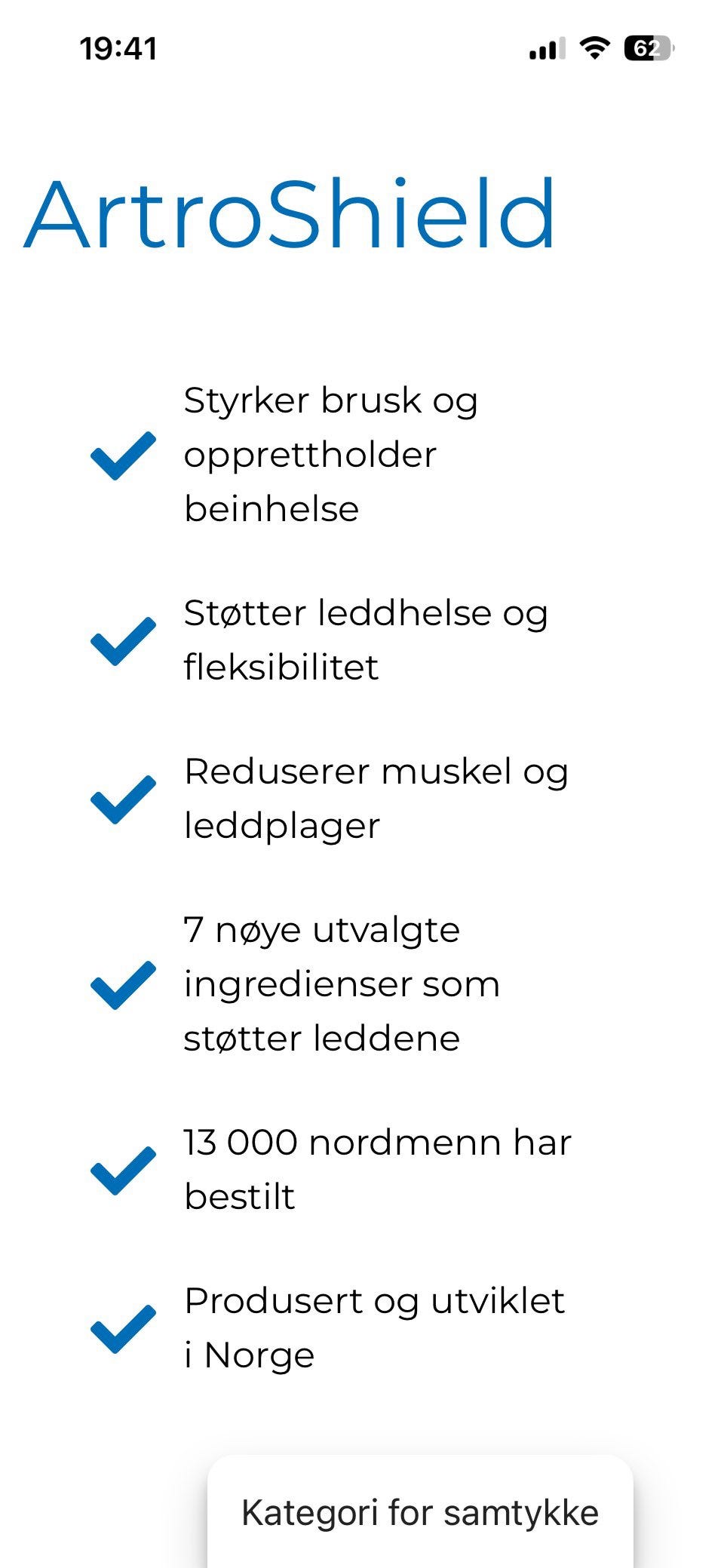 19:41

62

ArtroShield

Styrker brusk og opprettholder beinhelse

Støtter leddhelse og fleksibilitet

Reduserer muskel og leddplager

7 nøye utvalgte ingredienser som støtter leddene

13 000 nordmenn har bestilt

Produsert og utviklet i Norge

Kategori for samtykke